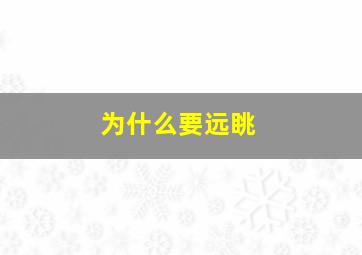 为什么要远眺